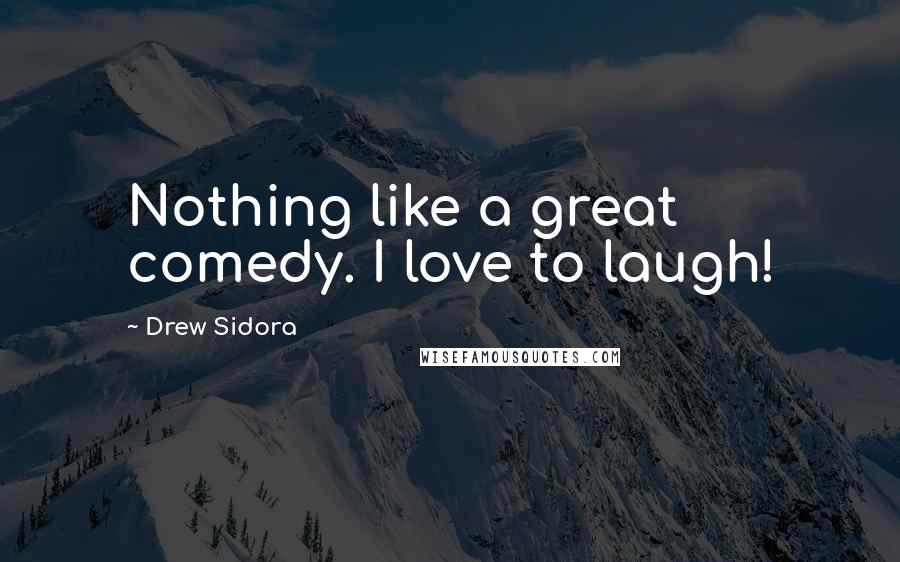 Nothing like a great comedy. I love to laugh!

~ Drew Sidora

WISEFAMOUSQUOTES.COM